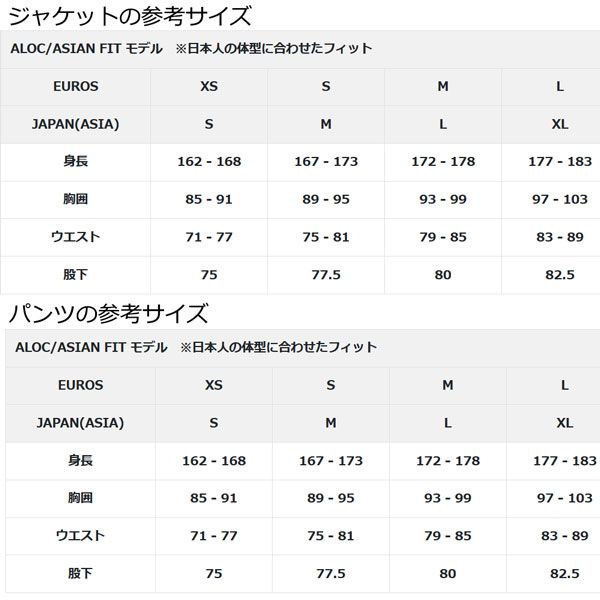 ジャケットの参考サイズ

ALOC/ASIAN FIT モデル　※日本人の体型に合わせたフィット

| EUROS | XS | S | M | L |
|---|---|---|---|---|
| JAPAN(ASIA) | S | M | L | XL |
| 身長 | 162 - 168 | 167 - 173 | 172 - 178 | 177 - 183 |
| 胸囲 | 85 - 91 | 89 - 95 | 93 - 99 | 97 - 103 |
| ウエスト | 71 - 77 | 75 - 81 | 79 - 85 | 83 - 89 |
| 股下 | 75 | 77.5 | 80 | 82.5 |

パンツの参考サイズ

ALOC/ASIAN FIT モデル　※日本人の体型に合わせたフィット

| EUROS | XS | S | M | L |
|---|---|---|---|---|
| JAPAN(ASIA) | S | M | L | XL |
| 身長 | 162 - 168 | 167 - 173 | 172 - 178 | 177 - 183 |
| 胸囲 | 85 - 91 | 89 - 95 | 93 - 99 | 97 - 103 |
| ウエスト | 71 - 77 | 75 - 81 | 79 - 85 | 83 - 89 |
| 股下 | 75 | 77.5 | 80 | 82.5 |